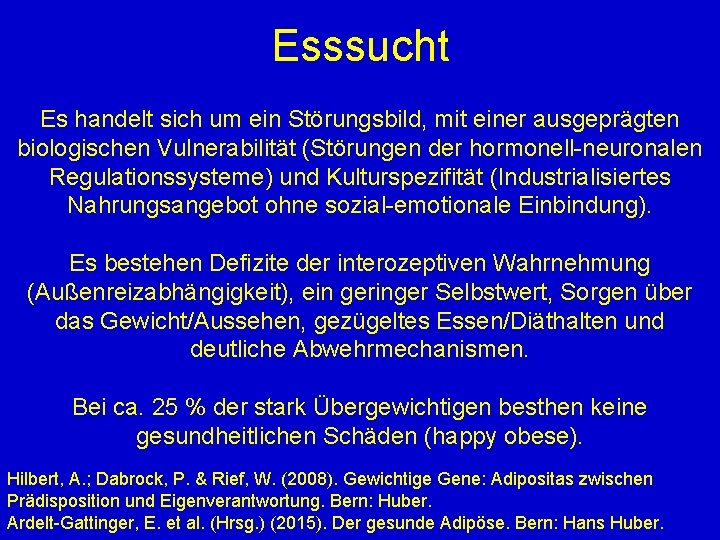 Esssucht

Es handelt sich um ein Störungsbild, mit einer ausgeprägten biologischen Vulnerabilität (Störungen der hormonell-neuronalen Regulationssysteme) und Kulturspezifität (Industrialisiertes Nahrungsangebot ohne sozial-emotionale Einbindung).

Es bestehen Defizite der interozeptiven Wahrnehmung (Außenreizabhängigkeit), ein geringer Selbstwert, Sorgen über das Gewicht/Aussehen, gezügeltes Essen/Diäthalten und deutliche Abwehrmechanismen.

Bei ca. 25 % der stark Übergewichtigen besthen keine gesundheitlichen Schäden (happy obese).

Hilbert, A.; Dabrock, P. & Rief, W. (2008). Gewichtige Gene: Adipositas zwischen Prädisposition und Eigenverantwortung. Bern: Huber.
Ardelt-Gattinger, E. et al. (Hrsg.) (2015). Der gesunde Adipöse. Bern: Hans Huber.